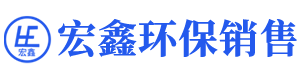 LE
宏鑫

宏鑫环保销售